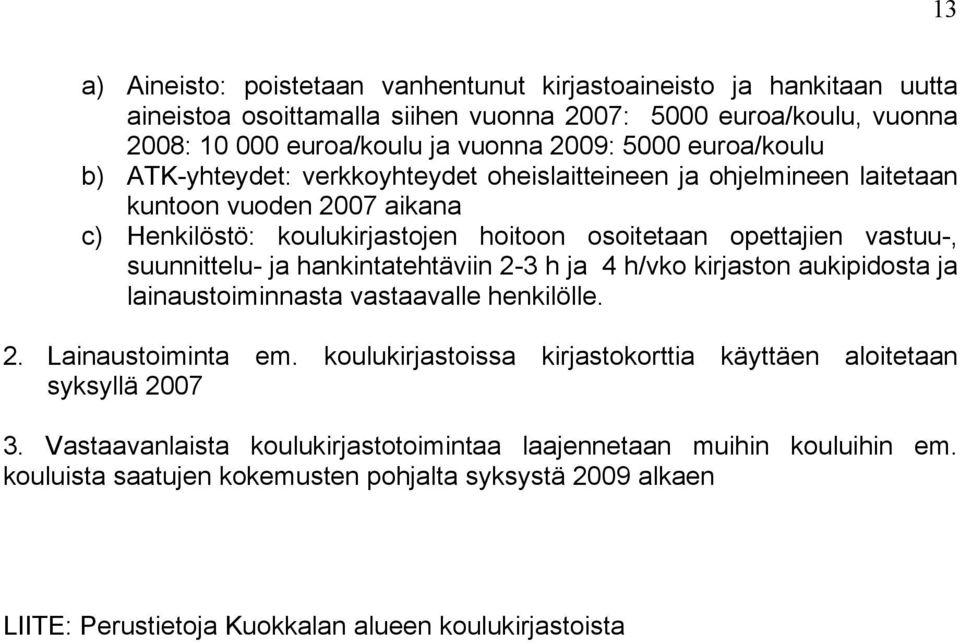 13

a) Aineisto: poistetaan vanhentunut kirjastoaineisto ja hankitaan uutta aineistoa osoittamalla siihen vuonna 2007: 5000 euroa/koulu, vuonna 2008: 10 000 euroa/koulu ja vuonna 2009: 5000 euroa/koulu

b) ATK-yhteydet: verkkoyhteydet oheislaitteineen ja ohjelmineen laitetaan kuntoon vuoden 2007 aikana

c) Henkilöstö: koulukirjastojen hoitoon osoitetaan opettajien vastuu-, suunnittelu- ja hankintatehtäviin 2-3 h ja 4 h/vko kirjaston aukipidosta ja lainaustoiminnasta vastaavalle henkilölle.

2. Lainaustoiminta em. koulukirjastoissa kirjastokorttia käyttäen aloitetaan syksyllä 2007

3. Vastaavanlaista koulukirjastotoimintaa laajennetaan muihin kouluihin em. kouluista saatujen kokemusten pohjalta syksystä 2009 alkaen

LIITE: Perustietoja Kuokkalan alueen koulukirjastoista